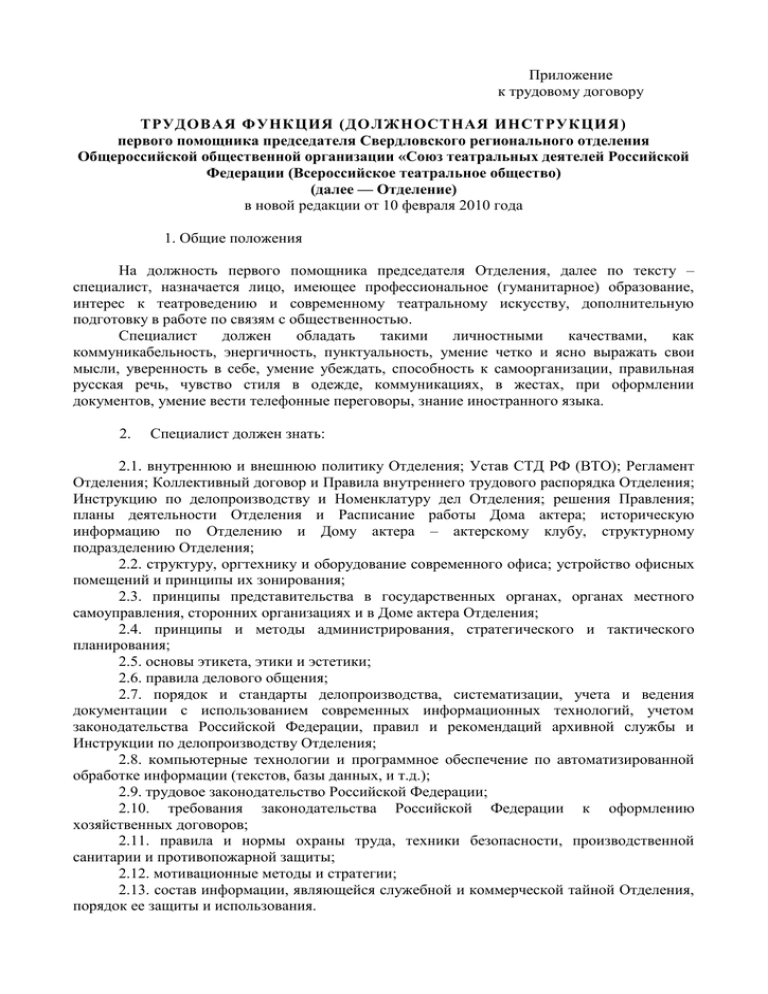 Приложение
к трудовому договору

ТРУДОВАЯ ФУНКЦИЯ (ДОЛЖНОСТНАЯ ИНСТРУКЦИЯ)
первого помощника председателя Свердловского регионального отделения Общероссийской общественной организации «Союз театральных деятелей Российской Федерации (Всероссийское театральное общество)
(далее — Отделение)
в новой редакции от 10 февраля 2010 года

1. Общие положения

На должность первого помощника председателя Отделения, далее по тексту – специалист, назначается лицо, имеющее профессиональное (гуманитарное) образование, интерес к театроведению и современному театральному искусству, дополнительную подготовку в работе по связям с общественностью.

Специалист должен обладать такими личностными качествами, как коммуникабельность, энергичность, пунктуальность, умение четко и ясно выражать свои мысли, уверенность в себе, умение убеждать, способность к самоорганизации, правильная русская речь, чувство стиля в одежде, коммуникациях, в жестах, при оформлении документов, умение вести телефонные переговоры, знание иностранного языка.

2. Специалист должен знать:

2.1. внутреннюю и внешнюю политику Отделения; Устав СТД РФ (ВТО); Регламент Отделения; Коллективный договор и Правила внутреннего трудового распорядка Отделения; Инструкцию по делопроизводству и Номенклатуру дел Отделения; решения Правления; планы деятельности Отделения и Расписание работы Дома актера; историческую информацию по Отделению и Дому актера – актерскому клубу, структурному подразделению Отделения;
2.2. структуру, оргтехнику и оборудование современного офиса; устройство офисных помещений и принципы их зонирования;
2.3. принципы представительства в государственных органах, органах местного самоуправления, сторонних организациях и в Доме актера Отделения;
2.4. принципы и методы администрирования, стратегического и тактического планирования;
2.5. основы этикета, этики и эстетики;
2.6. правила делового общения;
2.7. порядок и стандарты делопроизводства, систематизации, учета и ведения документации с использованием современных информационных технологий, учетом законодательства Российской Федерации, правил и рекомендаций архивной службы и Инструкции по делопроизводству Отделения;
2.8. компьютерные технологии и программное обеспечение по автоматизированной обработке информации (текстов, базы данных, и т.д.);
2.9. трудовое законодательство Российской Федерации;
2.10. требования законодательства Российской Федерации к оформлению хозяйственных договоров;
2.11. правила и нормы охраны труда, техники безопасности, производственной санитарии и противопожарной защиты;
2.12. мотивационные методы и стратегии;
2.13. состав информации, являющейся служебной и коммерческой тайной Отделения, порядок ее защиты и использования.